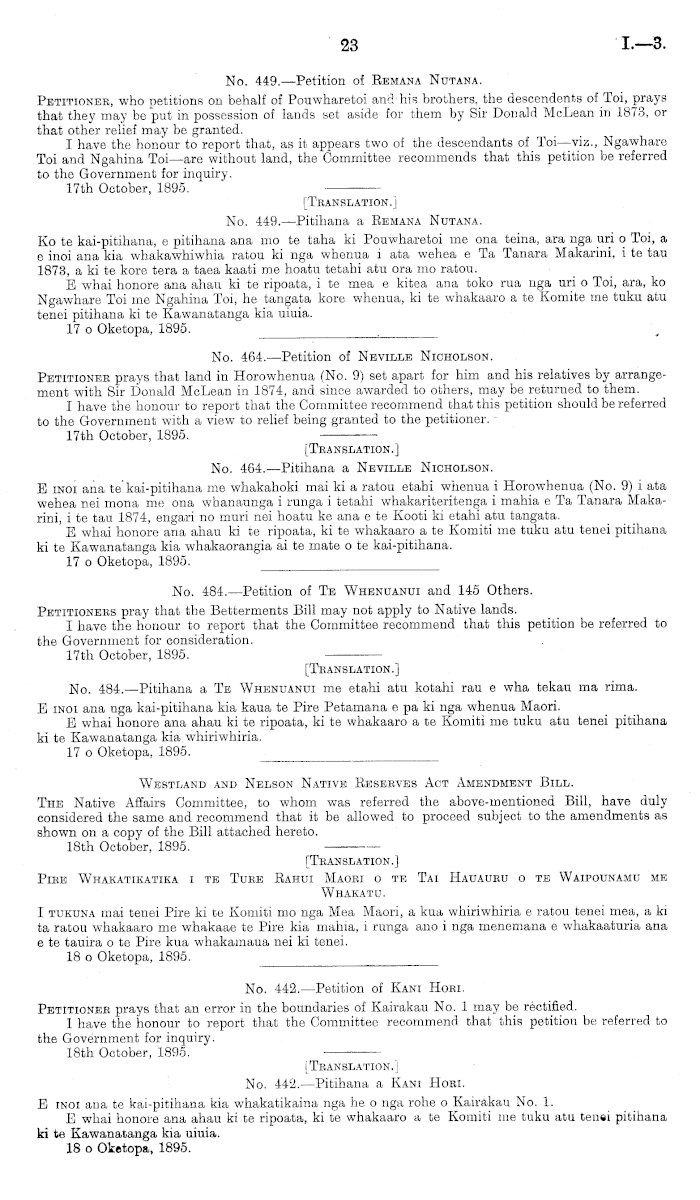 23

I.—3.

No. 449.—Petition of Remana Nutana.

Petitioner, who petitions on behalf of Pouwharetoi and his brothers, the descendents of Toi, prays that they may be put in possession of lands set aside for them by Sir Donald McLean in 1873, or that other relief may be granted.

I have the honour to report that, as it appears two of the descendants of Toi—viz., Ngawhare Toi and Ngahina Toi—are without land, the Committee recommends that this petition be referred to the Government for inquiry.

17th October, 1895.

[Translation.]

No. 449.—Pitihana a Remana Nutana.

Ko te kai-pitihana, e pitihana ana mo te taha ki Pouwharetoi me ona teina, ara nga uri o Toi, a e inoi ana kia whakawhiwhia ratou ki nga whenua i ata wehea e Ta Tanara Makarini, i te tau 1873, a ki te kore tera a taea kaati me hoatu tetahi atu ora mo ratou.

E whai honore ana ahau ki te ripoata, i te mea e kitea ana toko rua nga uri o Toi, ara, ko Ngawhare Toi me Ngahina Toi, he tangata kore whenua, ki te whakaaro a te Komite me tuku atu tenei pitihana ki te Kawanatanga kia uiuia.

17 o Oketopa, 1895.

No. 464.—Petition of Neville Nicholson.

Petitioner prays that land in Horowhenua (No. 9) set apart for him and his relatives by arrangement with Sir Donald McLean in 1874, and since awarded to others, may be returned to them.

I have the honour to report that the Committee recommend that this petition should be referred to the Government with a view to relief being granted to the petitioner.

17th October, 1895.

[Translation.]

No. 464.—Pitihana a Neville Nicholson.

E inoi ana te kai-pitihana me whakahoki mai ki a ratou etahi whenua i Horowhenua (No. 9) i ata wehea nei mona me ona whanaunga i runga i tetahi whakariteritenga i mahia e Ta Tanara Makarini, i te tau 1874, engari no muri nei hoatu ke ana e te Kooti ki etahi atu tangata.

E whai honore ana ahau ki te ripoata, ki te whakaaro a te Komiti me tuku atu tenei pitihana ki te Kawanatanga kia whakaorangia ai te mate o te kai-pitihana.

17 o Oketopa, 1895.

No. 484.—Petition of Te Whenuanui and 145 Others.

Petitioners pray that the Betterments Bill may not apply to Native lands.

I have the honour to report that the Committee recommend that this petition be referred to the Government for consideration.

17th October, 1895.

[Translation.]

No. 484.—Pitihana a Te Whenuanui me etahi atu kotahi rau e wha tekau ma rima.

E inoi ana nga kai-pitihana kia kaua te Pire Petamana e pa ki nga whenua Maori.

E whai honore ana ahau ki te ripoata, ki te whakaaro a te Komiti me tuku atu tenei pitihana ki te Kawanatanga kia whiriwhiria.

17 o Oketopa, 1895.

Westland and Nelson Native Reserves Act Amendment Bill.

The Native Affairs Committee, to whom was referred the above-mentioned Bill, have duly considered the same and recommend that it be allowed to proceed subject to the amendments as shown on a copy of the Bill attached hereto.

18th October, 1895.

[Translation.]

Pire Whakatikatika i te Ture Rahui Maori o te Tai Hauauru o te Waipounamu me Whakatu.

I tukuna mai tenei Pire ki te Komiti mo nga Mea Maori, a kua whiriwhiria e ratou tenei mea, a ki ta ratou whakaaro me whakaae te Pire kia mahia, i runga ano i nga menemana e whakaaturia ana e te tauira o te Pire kua whakamaua nei ki tenei.

18 o Oketopa, 1895.

No. 442.—Petition of Kani Hori.

Petitioner prays that an error in the boundaries of Kairakau No. 1 may be rectified.

I have the honour to report that the Committee recommend that this petition be referred to the Government for inquiry.

18th October, 1895.

[Translation.]

No. 442.—Pitihana a Kani Hori.

E inoi ana te kai-pitihana kia whakatikaina nga he o nga rohe o Kairakau No. 1.

E whai honore ana ahau ki te ripoata, ki te whakaaro a te Komiti me tuku atu tenei pitihana ki te Kawanatanga kia uiuia.

18 o Oketopa, 1895.